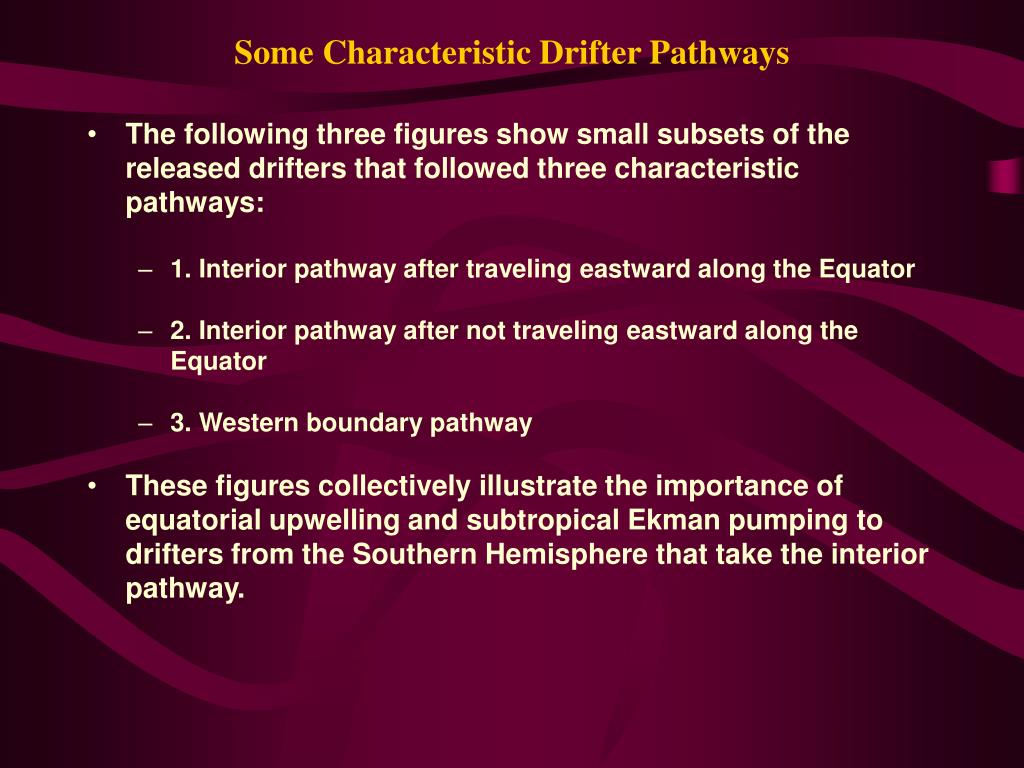 Some Characteristic Drifter Pathways

• The following three figures show small subsets of the released drifters that followed three characteristic pathways:

– 1. Interior pathway after traveling eastward along the Equator

– 2. Interior pathway after not traveling eastward along the Equator

– 3. Western boundary pathway

• These figures collectively illustrate the importance of equatorial upwelling and subtropical Ekman pumping to drifters from the Southern Hemisphere that take the interior pathway.